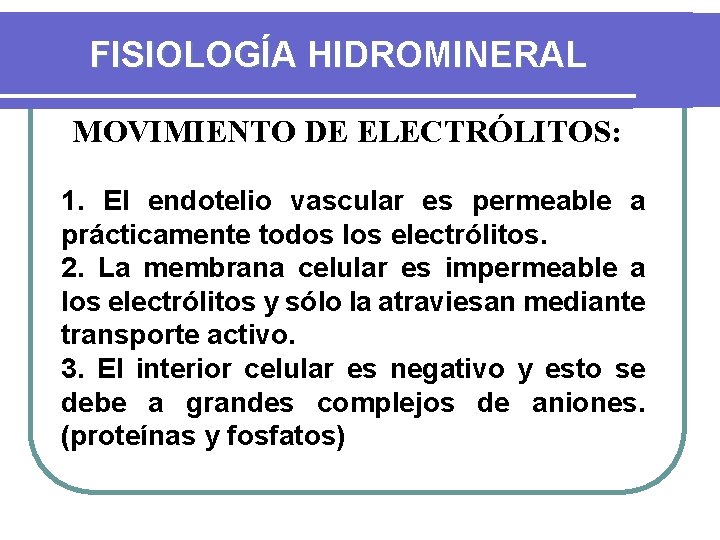 FISIOLOGÍA HIDROMINERAL

MOVIMIENTO DE ELECTRÓLITOS:

1. El endotelio vascular es permeable a prácticamente todos los electrólitos.
2. La membrana celular es impermeable a los electrólitos y sólo la atraviesan mediante transporte activo.
3. El interior celular es negativo y esto se debe a grandes complejos de aniones. (proteínas y fosfatos)